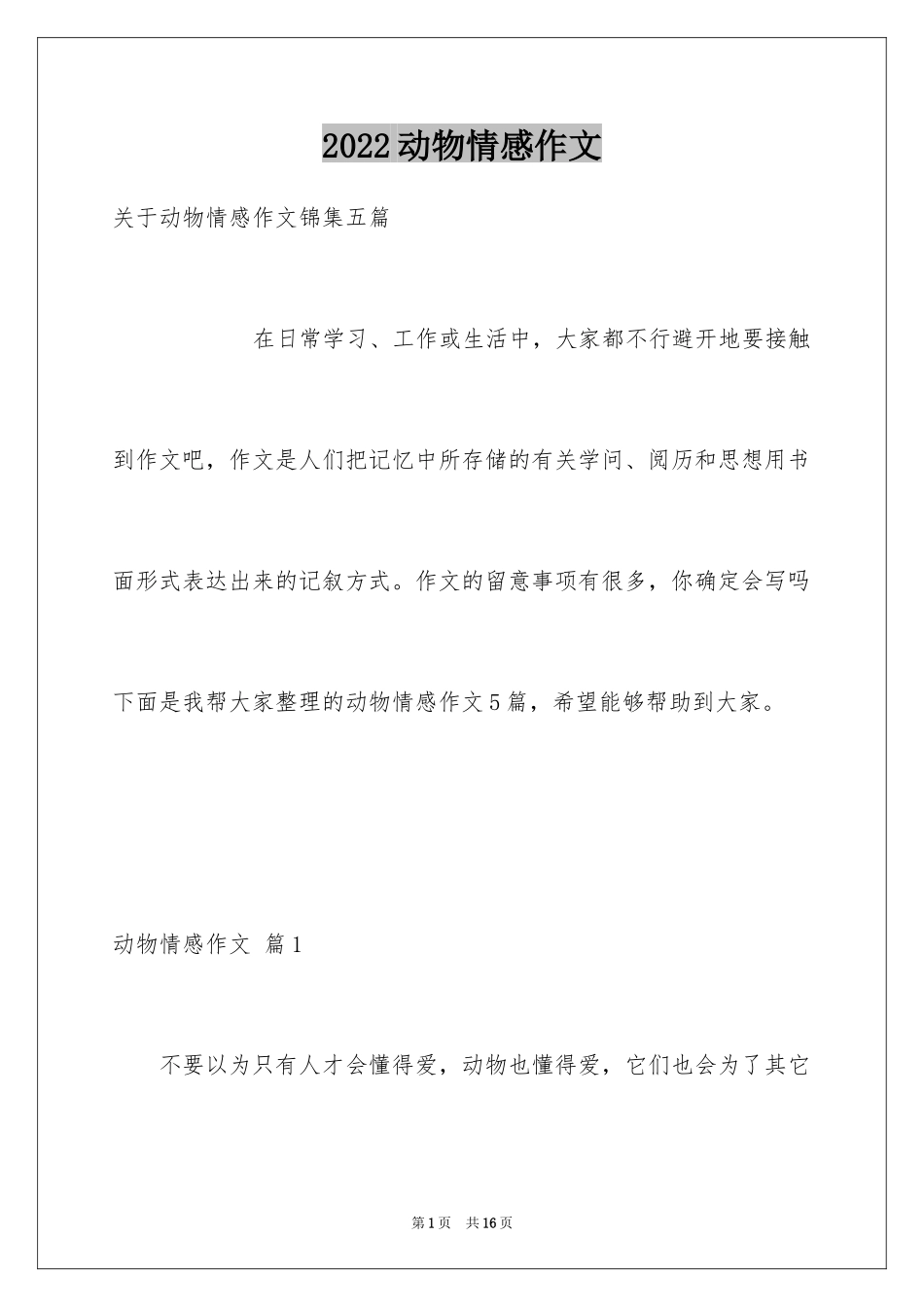 2022动物情感作文

关于动物情感作文锦集五篇

在日常学习、工作或生活中，大家都不行避开地要接触到作文吧，作文是人们把记忆中所存储的有关学问、阅历和思想用书面形式表达出来的记叙方式。作文的留意事项有很多，你确定会写吗下面是我帮大家整理的动物情感作文5篇，希望能够帮助到大家。

动物情感作文 篇1

不要以为只有人才会懂得爱，动物也懂得爱，它们也会为了其它

第1页 共16页